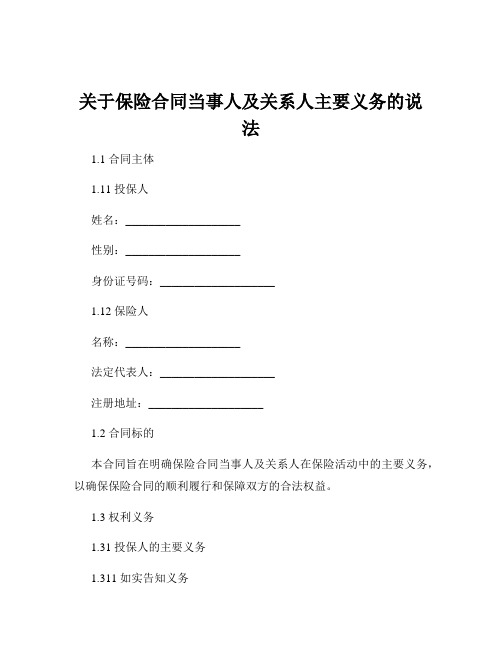 关于保险合同当事人及关系人主要义务的说法

1.1 合同主体

1.11 投保人

姓名：____________________

性别：____________________

身份证号码：____________________

1.12 保险人

名称：____________________

法定代表人：____________________

注册地址：____________________

1.2 合同标的

本合同旨在明确保险合同当事人及关系人在保险活动中的主要义务，以确保保险合同的顺利履行和保障双方的合法权益。

1.3 权利义务

1.31 投保人的主要义务

1.311 如实告知义务